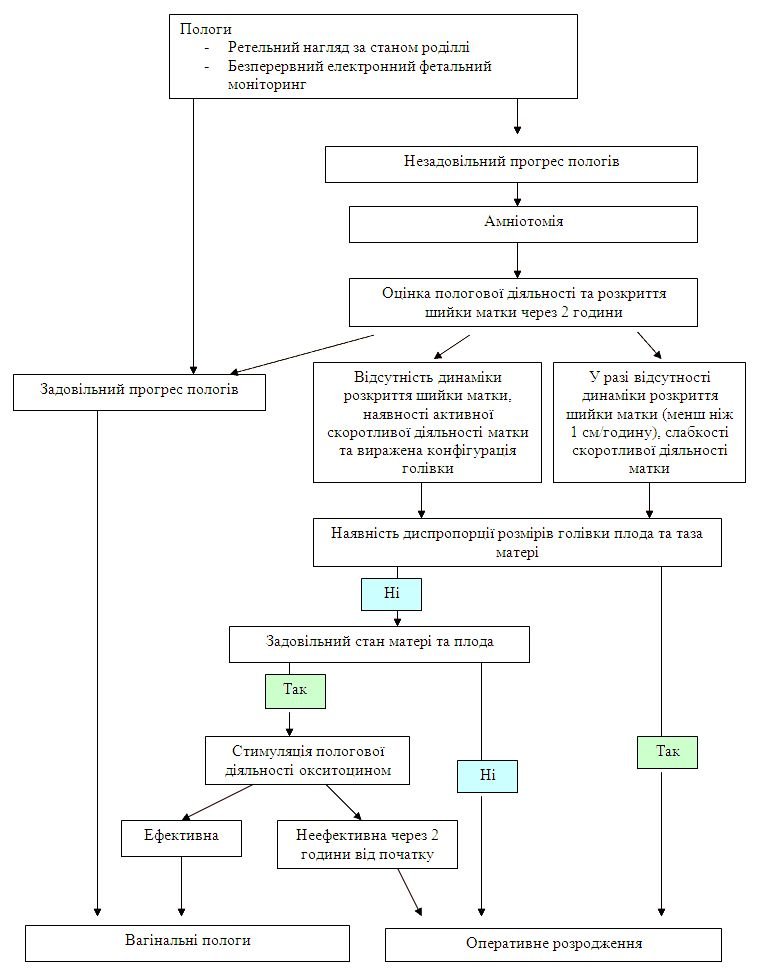 Пологи
- Ретельний нагляд за станом роділлі
- Безперервний електронний фетальний моніторинг

Незадовільний прогрес пологів

Амніотомія

Оцінка пологової діяльності та розкриття шийки матки через 2 години

Задовільний прогрес пологів

Відсутність динаміки розкриття шийки матки, наявності активної скоротливої діяльності матки та виражена конфігурація голівки

У разі відсутності динаміки розкриття шийки матки (менш ніж 1 см/годину), слабкості скоротливої діяльності матки

Наявність диспропорції розмірів голівки плода та таза матері

Ні

Задовільний стан матері та плода

Так

Стимуляція пологової діяльності окситоцином

Ні

Так

Ефективна

Неефективна через 2 години від початку

Вагінальні пологи

Оперативне розродження